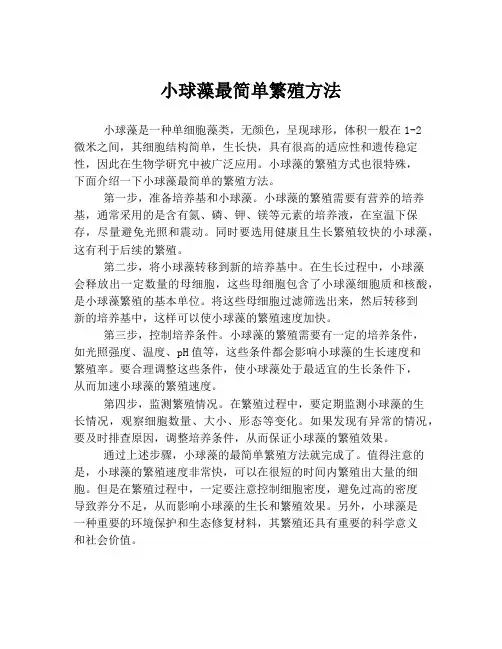 小球藻最简单繁殖方法

小球藻是一种单细胞藻类，无颜色，呈现球形，体积一般在 1-2 微米之间，其细胞结构简单，生长快，具有很高的适应性和遗传稳定性，因此在生物学研究中被广泛应用。小球藻的繁殖方式也很特殊，下面介绍一下小球藻最简单的繁殖方法。

第一步，准备培养基和小球藻。小球藻的繁殖需要有营养的培养基，通常采用的是含有氮、磷、钾、镁等元素的培养液，在室温下保存，尽量避免光照和震动。同时要选用健康且生长繁殖较快的小球藻，这有利于后续的繁殖。

第二步，将小球藻转移到新的培养基中。在生长过程中，小球藻会释放出一定数量的母细胞，这些母细胞包含了小球藻细胞质和核酸，是小球藻繁殖的基本单位。将这些母细胞过滤筛选出来，然后转移到新的培养基中，这样可以使小球藻的繁殖速度加快。

第三步，控制培养条件。小球藻的繁殖需要有一定的培养条件，如光照强度、温度、pH 值等，这些条件都会影响小球藻的生长速度和繁殖率。要合理调整这些条件，使小球藻处于最适宜的生长条件下，从而加速小球藻的繁殖速度。

第四步，监测繁殖情况。在繁殖过程中，要定期监测小球藻的生长情况，观察细胞数量、大小、形态等变化。如果发现有异常的情况，要及时排查原因，调整培养条件，从而保证小球藻的繁殖效果。

通过上述步骤，小球藻的最简单繁殖方法就完成了。值得注意的是，小球藻的繁殖速度非常快，可以在很短的时间内繁殖出大量的细胞。但是在繁殖过程中，一定要注意控制细胞密度，避免过高的密度导致养分不足，从而影响小球藻的生长和繁殖效果。另外，小球藻是一种重要的环境保护和生态修复材料，其繁殖还具有重要的科学意义和社会价值。